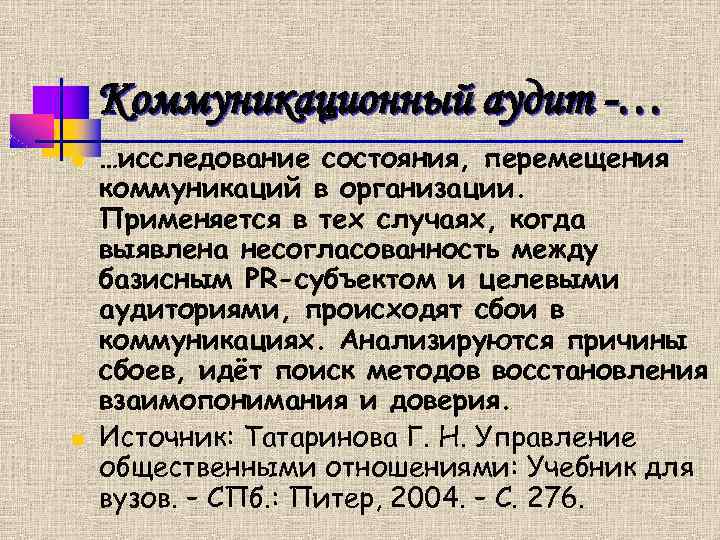 Коммуникационный аудит -…

…исследование состояния, перемещения коммуникаций в организации. Применяется в тех случаях, когда выявлена несогласованность между базисным PR-субъектом и целевыми аудиториями, происходят сбои в коммуникациях. Анализируются причины сбоев, идёт поиск методов восстановления взаимопонимания и доверия.

Источник: Татаринова Г. Н. Управление общественными отношениями: Учебник для вузов. – СПб.: Питер, 2004. – С. 276.